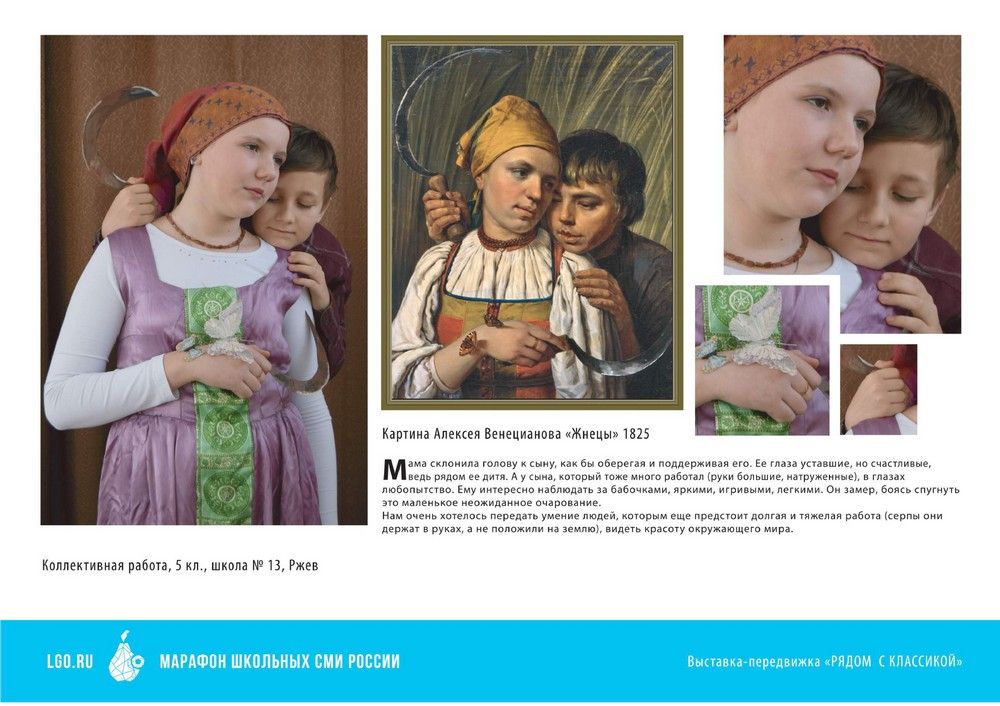 Картина Алексея Венецианова «Жнецы» 1825

Мама склонила голову к сыну, как бы оберегая и поддерживая его. Ее глаза уставшие, но счастливые, ведь рядом ее дитя. А у сына, который тоже много работал (руки большие, натруженные), в глазах любопытство. Ему интересно наблюдать за бабочками, яркими, игривыми, легкими. Он замер, боясь спугнуть это маленькое неожиданное очарование.
Нам очень хотелось передать умение людей, которым еще предстоит долгая и тяжелая работа (серпы они держат в руках, а не положили на землю), видеть красоту окружающего мира.

Коллективная работа, 5 кл., школа № 13, Ржев

LGO.RU

МАРАФОН ШКОЛЬНЫХ СМИ РОССИИ

Выставка-передвижка «РЯДОМ С КЛАССИКОЙ»